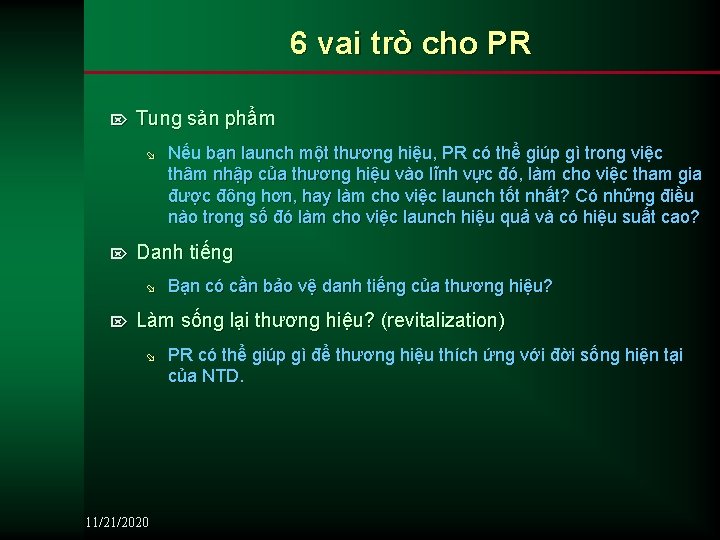 6 vai trò cho PR

Tung sản phẩm

Nếu bạn launch một thương hiệu, PR có thể giúp gì trong việc thâm nhập của thương hiệu vào lĩnh vực đó, làm cho việc tham gia được đông hơn, hay làm cho việc launch tốt nhất? Có những điều nào trong số đó làm cho việc launch hiệu quả và có hiệu suất cao?

Danh tiếng

Bạn có cần bảo vệ danh tiếng của thương hiệu?

Làm sống lại thương hiệu? (revitalization)

PR có thể giúp gì để thương hiệu thích ứng với đời sống hiện tại của NTD.

11/21/2020